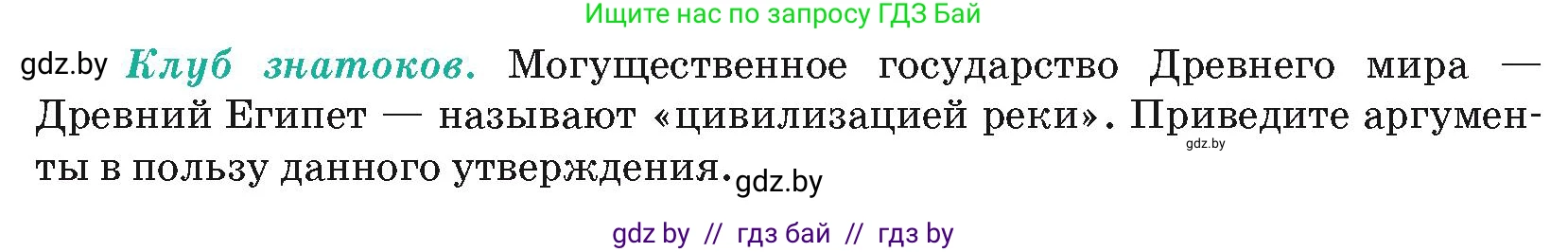 Ищите нас по запросу ГДЗ Бай

gdz.by Клуб знатоков. Могущественное государство Древнего мира — Древний Египет — называют «цивилизацией реки». Приведите аргументы в пользу данного утверждения. gdz.by gdz.by

gdz by // гдз бай // гдз by